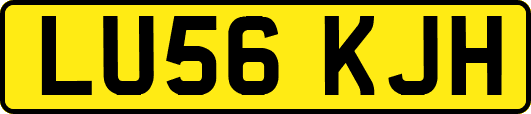 LU56 KJH